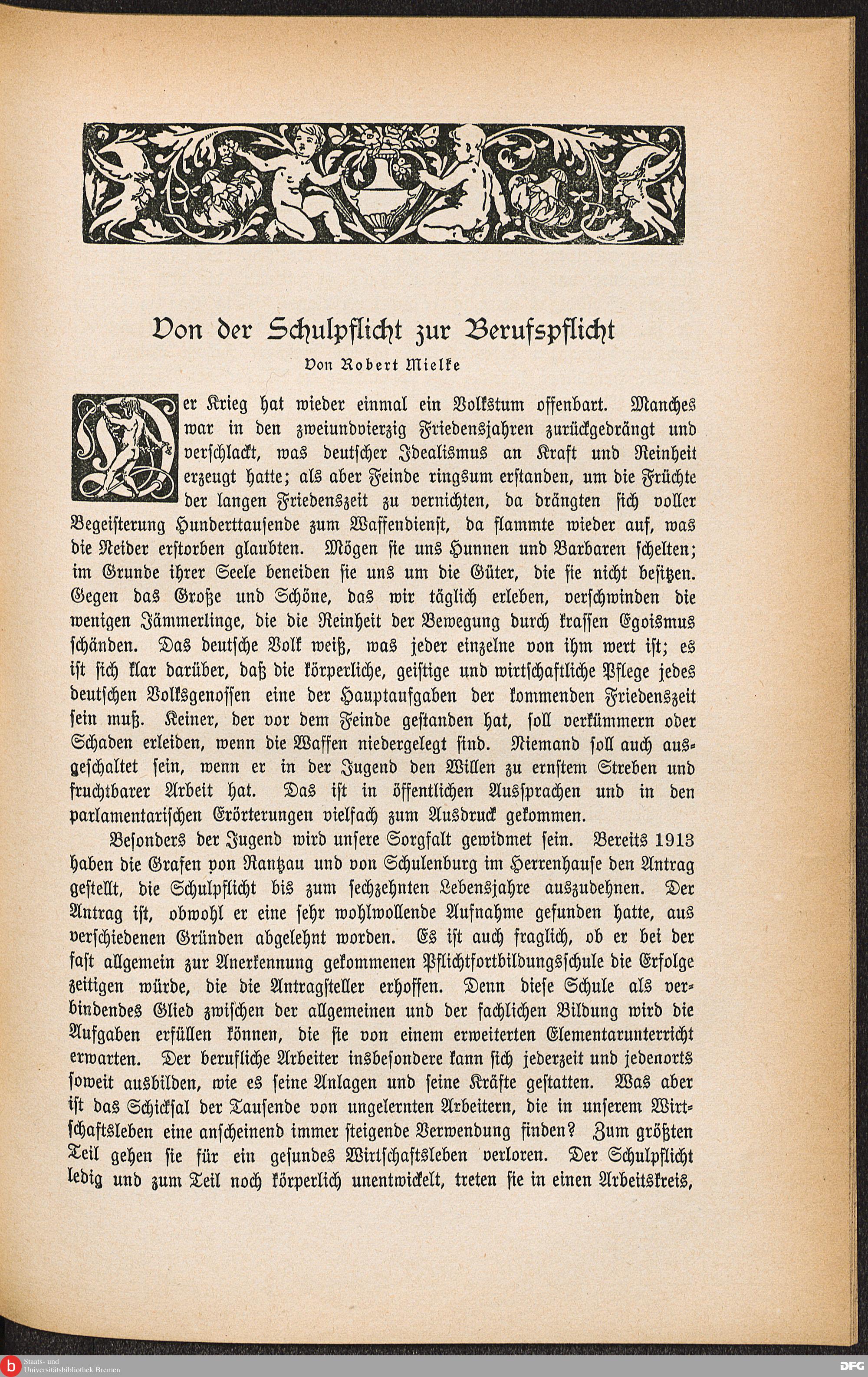 Von der Schulpflicht zur Berufspflicht

Von Robert Mielke

Der Krieg hat wieder einmal ein Volkstum offenbart. Manches war in den zweiundvierzig Friedensjahren zurückgedrängt und verschlackt, was deutscher Idealismus an Kraft und Reinheit erzeugt hatte; als aber Feinde ringsum erstanden, um die Früchte der langen Friedenszeit zu vernichten, da drängten sich voller Begeisterung Hunderttausende zum Waffendienst, da flammte wieder auf, was die Neider erstorben glaubten. Mögen sie uns Hunnen und Barbaren schelten; im Grunde ihrer Seele beneiden sie uns um die Güter, die sie nicht besitzen. Gegen das Große und Schöne, das wir täglich erleben, verschwinden die wenigen Jämmerlinge, die die Reinheit der Bewegung durch krassen Egoismus schänden. Das deutsche Volk weiß, was jeder einzelne von ihm wert ist; es ist sich klar darüber, daß die körperliche, geistige und wirtschaftliche Pflege jedes deutschen Volksgenossen eine der Hauptaufgaben der kommenden Friedenszeit sein muß. Keiner, der vor dem Feinde gestanden hat, soll verkümmern oder Schaden erleiden, wenn die Waffen niedergelegt sind. Niemand soll auch ausgeschaltet sein, wenn er in der Jugend den Willen zu ernstem Streben und fruchtbarer Arbeit hat. Das ist in öffentlichen Aussprachen und in den parlamentarischen Erörterungen vielfach zum Ausdruck gekommen.

Besonders der Jugend wird unsere Sorgfalt gewidmet sein. Bereits 1913 haben die Grafen von Rantzau und von Schulenburg im Herrenhause den Antrag gestellt, die Schulpflicht bis zum sechzehnten Lebensjahre auszudehnen. Der Antrag ist, obwohl er eine sehr wohlwollende Aufnahme gefunden hatte, aus verschiedenen Gründen abgelehnt worden. Es ist auch fraglich, ob er bei der fast allgemein zur Anerkennung gekommenen Pflichtfortbildungsschule die Erfolge zeitigen würde, die die Antragsteller erhoffen. Denn diese Schule als verbindendes Glied zwischen der allgemeinen und der fachlichen Bildung wird die Aufgaben erfüllen können, die sie von einem erweiterten Elementarunterricht erwarten. Der berufliche Arbeiter insbesondere kann sich jederzeit und jedenorts soweit ausbilden, wie es seine Anlagen und seine Kräfte gestatten. Was aber ist das Schicksal der Tausende von ungelernten Arbeitern, die in unserem Wirtschaftsleben eine anscheinend immer steigende Verwendung finden? Zum größten Teil gehen sie für ein gesundes Wirtschaftsleben verloren. Der Schulpflicht ledig und zum Teil noch körperlich unentwickelt, treten sie in einen Arbeitskreis,

Staats- und Universitätsbibliothek Bremen
DFG